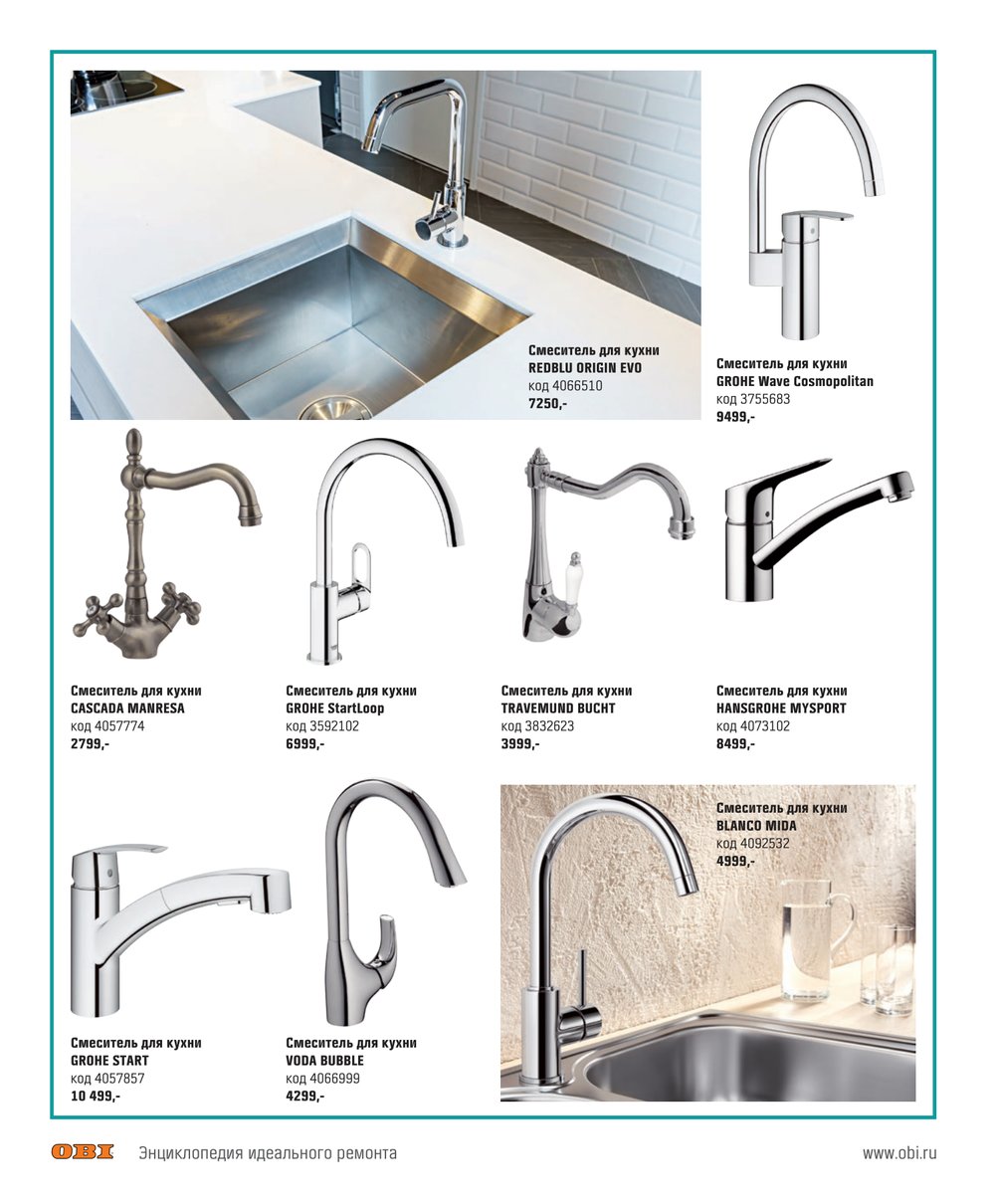 Смеситель для кухни
REDBLU ORIGIN EVO
код 4066510
7250,-

Смеситель для кухни
GROHE Wave Cosmopolitan
код 3755683
9499,-

Смеситель для кухни
CASCADA MANRESA
код 4057774
2799,-

Смеситель для кухни
GROHE StartLoop
код 3592102
6999,-

Смеситель для кухни
TRAVEMUND BUCHT
код 3832623
3999,-

Смеситель для кухни
HANSGROHE MYSPORT
код 4073102
8499,-

Смеситель для кухни
GROHE START
код 4057857
10 499,-

Смеситель для кухни
VODA BUBBLE
код 4066999
4299,-

Смеситель для кухни
BLANCO MIDA
код 4092532
4999,-

OBI Энциклопедия идеального ремонта

www.obi.ru